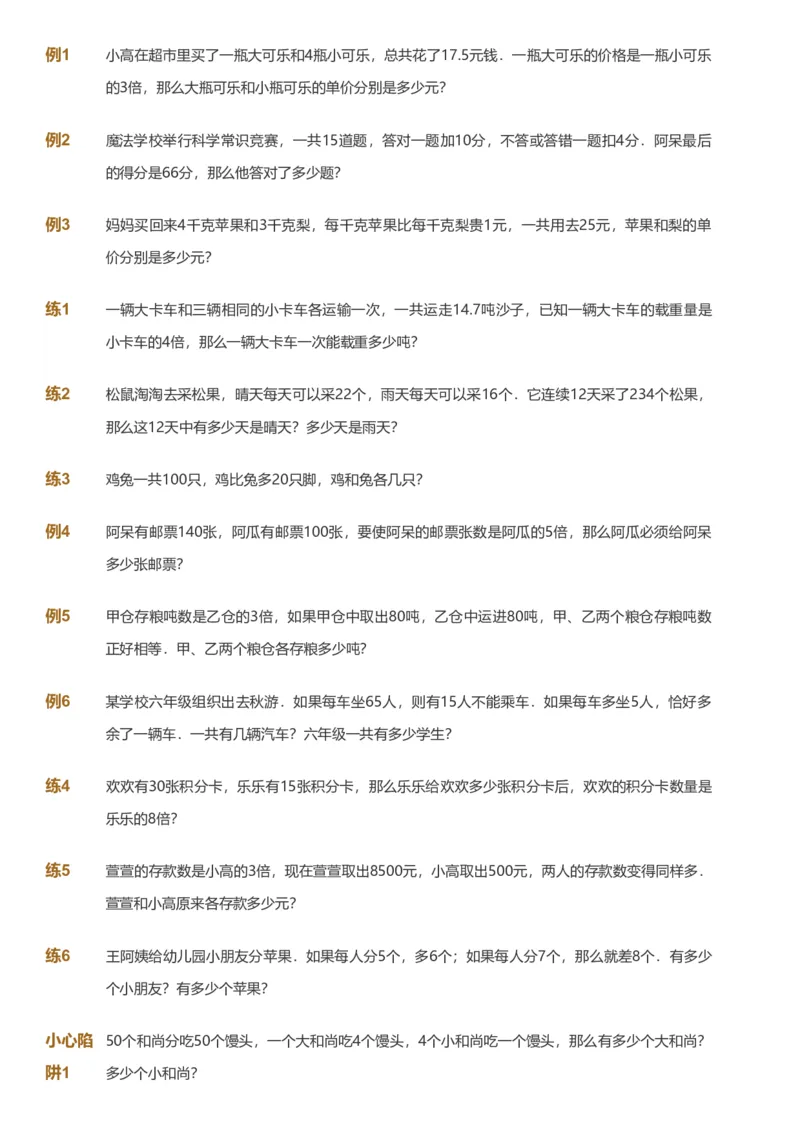 例1 小高在超市里买了一瓶大可乐和4瓶小可乐，总共花了17.5元钱．一瓶大可乐的价格是一瓶小可乐的3倍，那么大瓶可乐和小瓶可乐的单价分别是多少元？

例2 魔法学校举行科学常识竞赛，一共15道题，答对一题加10分，不答或答错一题扣4分．阿呆最后的得分是66分，那么他答对了多少题？

例3 妈妈买回来4千克苹果和3千克梨，每千克苹果比每千克梨贵1元，一共用去25元，苹果和梨的单价分别是多少元？

练1 一辆大卡车和三辆相同的小卡车各运输一次，一共运走14.7吨沙子，已知一辆大卡车的载重量是小卡车的4倍，那么一辆大卡车一次能载重多少吨？

练2 松鼠淘淘去采松果，晴天每天可以采22个，雨天每天可以采16个．它连续12天采了234个松果，那么这12天中有多少天是晴天？多少天是雨天？

练3 鸡兔一共100只，鸡比兔多20只脚，鸡和兔各几只？

例4 阿呆有邮票140张，阿瓜有邮票100张，要使阿呆的邮票张数是阿瓜的5倍，那么阿瓜必须给阿呆多少张邮票？

例5 甲仓存粮吨数是乙仓的3倍，如果甲仓中取出80吨，乙仓中运进80吨，甲、乙两个粮仓存粮吨数正好相等．甲、乙两个粮仓各存粮多少吨？

例6 某学校六年级组织出去秋游．如果每车坐65人，则有15人不能乘车．如果每车多坐5人，恰好多余了一辆车．一共有几辆汽车？六年级一共有多少学生？

练4 欢欢有30张积分卡，乐乐有15张积分卡，那么乐乐给欢欢多少张积分卡后，欢欢的积分卡数量是乐乐的8倍？

练5 萱萱的存款数是小高的3倍，现在萱萱取出8500元，小高取出500元，两人的存款数变得同样多．萱萱和小高原来各存款多少元？

练6 王阿姨给幼儿园小朋友分苹果．如果每人分5个，多6个；如果每人分7个，那么就差8个．有多少个小朋友？有多少个苹果？

小心陷阱1 50个和尚分吃50个馒头，一个大和尚吃4个馒头，4个小和尚吃一个馒头，那么有多少个大和尚？多少个小和尚？